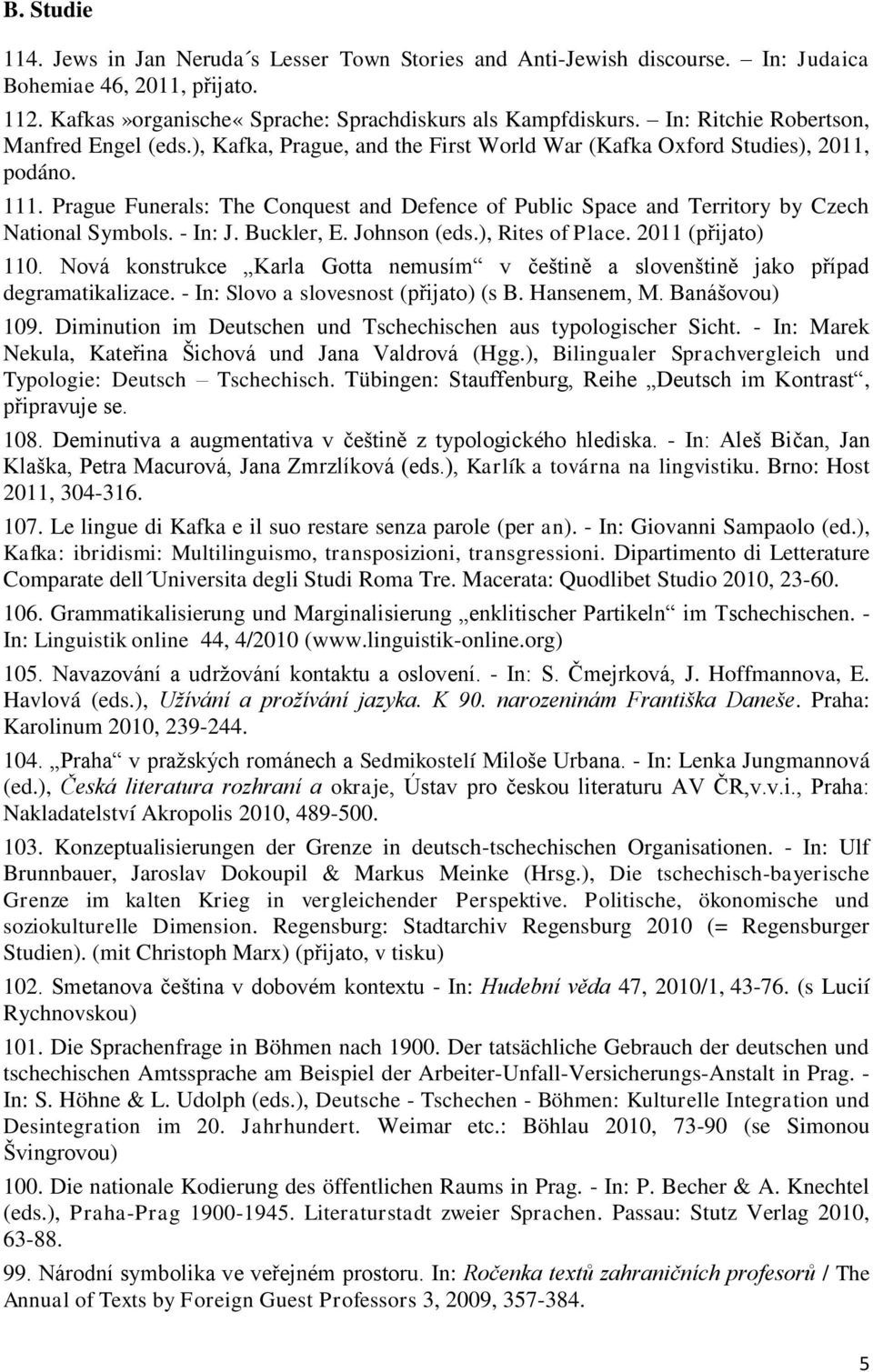 B. Studie

114. Jews in Jan Neruda´s Lesser Town Stories and Anti-Jewish discourse. – In: Judaica Bohemiae 46, 2011, přijato.

112. Kafkas»organische« Sprache: Sprachdiskurs als Kampfdiskurs. – In: Ritchie Robertson, Manfred Engel (eds.), Kafka, Prague, and the First World War (Kafka Oxford Studies), 2011, podáno.

111. Prague Funerals: The Conquest and Defence of Public Space and Territory by Czech National Symbols. - In: J. Buckler, E. Johnson (eds.), Rites of Place. 2011 (přijato)

110. Nová konstrukce „Karla Gotta nemusím“ v češtině a slovenštině jako případ degramatikalizace. - In: Slovo a slovesnost (přijato) (s B. Hansenem, M. Banášovou)

109. Diminution im Deutschen und Tschechischen aus typologischer Sicht. - In: Marek Nekula, Kateřina Šichová und Jana Valdrová (Hgg.), Bilingualer Sprachvergleich und Typologie: Deutsch – Tschechisch. Tübingen: Stauffenburg, Reihe „Deutsch im Kontrast“, připravuje se.

108. Deminutiva a augmentativa v češtině z typologického hlediska. - In: Aleš Bičan, Jan Klaška, Petra Macurová, Jana Zmrzlíková (eds.), Karlík a továrna na lingvistiku. Brno: Host 2011, 304-316.

107. Le lingue di Kafka e il suo restare senza parole (per an). - In: Giovanni Sampaolo (ed.), Kafka: ibridismi: Multilinguismo, transposizioni, transgressioni. Dipartimento di Letterature Comparate dell´Universita degli Studi Roma Tre. Macerata: Quodlibet Studio 2010, 23-60.

106. Grammatikalisierung und Marginalisierung „enklitischer Partikeln“ im Tschechischen. - In: Linguistik online 44, 4/2010 (www.linguistik-online.org)

105. Navazování a udržování kontaktu a oslovení. - In: S. Čmejrková, J. Hoffmannova, E. Havlová (eds.), Užívání a prožívání jazyka. K 90. narozeninám Františka Daneše. Praha: Karolinum 2010, 239-244.

104. „Praha“ v pražských románech a Sedmikostelí Miloše Urbana. - In: Lenka Jungmannová (ed.), Česká literatura rozhraní a okraje, Ústav pro českou literaturu AV ČR,v.v.i., Praha: Nakladatelství Akropolis 2010, 489-500.

103. Konzeptualisierungen der Grenze in deutsch-tschechischen Organisationen. - In: Ulf Brunnbauer, Jaroslav Dokoupil & Markus Meinke (Hrsg.), Die tschechisch-bayerische Grenze im kalten Krieg in vergleichender Perspektive. Politische, ökonomische und soziokulturelle Dimension. Regensburg: Stadtarchiv Regensburg 2010 (= Regensburger Studien). (mit Christoph Marx) (přijato, v tisku)

102. Smetanova čeština v dobovém kontextu - In: Hudební věda 47, 2010/1, 43-76. (s Lucií Rychnovskou)

101. Die Sprachenfrage in Böhmen nach 1900. Der tatsächliche Gebrauch der deutschen und tschechischen Amtssprache am Beispiel der Arbeiter-Unfall-Versicherungs-Anstalt in Prag. - In: S. Höhne & L. Udolph (eds.), Deutsche - Tschechen - Böhmen: Kulturelle Integration und Desintegration im 20. Jahrhundert. Weimar etc.: Böhlau 2010, 73-90 (se Simonou Švingrovou)

100. Die nationale Kodierung des öffentlichen Raums in Prag. - In: P. Becher & A. Knechtel (eds.), Praha-Prag 1900-1945. Literaturstadt zweier Sprachen. Passau: Stutz Verlag 2010, 63-88.

99. Národní symbolika ve veřejném prostoru. In: Ročenka textů zahraničních profesorů / The Annual of Texts by Foreign Guest Professors 3, 2009, 357-384.

5